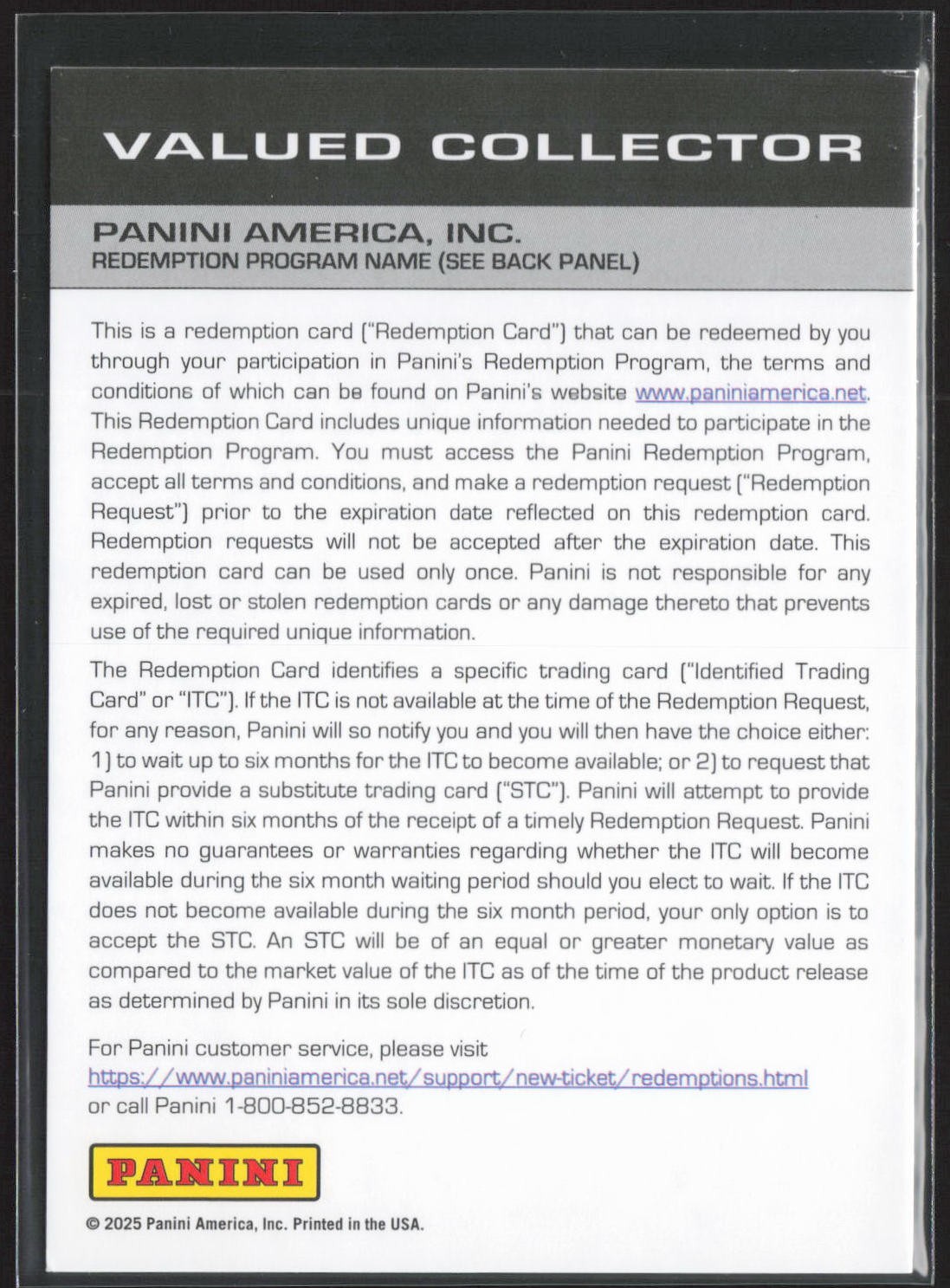 VALUED COLLECTOR

PANINI AMERICA, INC.
REDEMPTION PROGRAM NAME (SEE BACK PANEL)

This is a redemption card ("Redemption Card") that can be redeemed by you through your participation in Panini's Redemption Program, the terms and conditions of which can be found on Panini's website www.paniniamerica.net. This Redemption Card includes unique information needed to participate in the Redemption Program. You must access the Panini Redemption Program, accept all terms and conditions, and make a redemption request ("Redemption Request") prior to the expiration date reflected on this redemption card. Redemption requests will not be accepted after the expiration date. This redemption card can be used only once. Panini is not responsible for any expired, lost or stolen redemption cards or any damage thereto that prevents use of the required unique information.

The Redemption Card identifies a specific trading card ("Identified Trading Card" or "ITC"). If the ITC is not available at the time of the Redemption Request, for any reason, Panini will so notify you and you will then have the choice either: 1) to wait up to six months for the ITC to become available; or 2) to request that Panini provide a substitute trading card ("STC"). Panini will attempt to provide the ITC within six months of the receipt of a timely Redemption Request. Panini makes no guarantees or warranties regarding whether the ITC will become available during the six month waiting period should you elect to wait. If the ITC does not become available during the six month period, your only option is to accept the STC. An STC will be of an equal or greater monetary value as compared to the market value of the ITC as of the time of the product release as determined by Panini in its sole discretion.

For Panini customer service, please visit https://www.paniniamerica.net/support/new-ticket/redemptions.html or call Panini 1-800-852-8833.

PANINI

© 2025 Panini America, Inc. Printed in the USA.